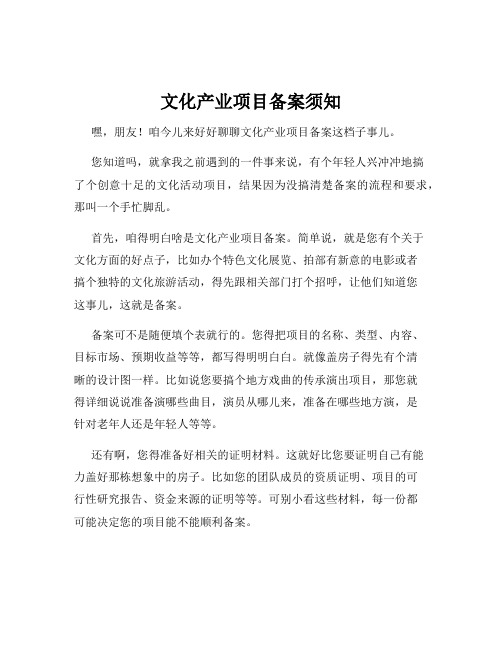 文化产业项目备案须知

嘿，朋友！咱今儿来好好聊聊文化产业项目备案这档子事儿。

您知道吗，就拿我之前遇到的一件事来说，有个年轻人兴冲冲地搞了个创意十足的文化活动项目，结果因为没搞清楚备案的流程和要求，那叫一个手忙脚乱。

首先，咱得明白啥是文化产业项目备案。简单说，就是您有个关于文化方面的好点子，比如办个特色文化展览、拍部有新意的电影或者搞个独特的文化旅游活动，得先跟相关部门打个招呼，让他们知道您这事儿，这就是备案。

备案可不是随便填个表就行的。您得把项目的名称、类型、内容、目标市场、预期收益等等，都写得明明白白。就像盖房子得先有个清晰的设计图一样。比如说您要搞个地方戏曲的传承演出项目，那您就得详细说说准备演哪些曲目，演员从哪儿来，准备在哪些地方演，是针对老年人还是年轻人等等。

还有啊，您得准备好相关的证明材料。这就好比您要证明自己有能力盖好那栋想象中的房子。比如您的团队成员的资质证明、项目的可行性研究报告、资金来源的证明等等。可别小看这些材料，每一份都可能决定您的项目能不能顺利备案。